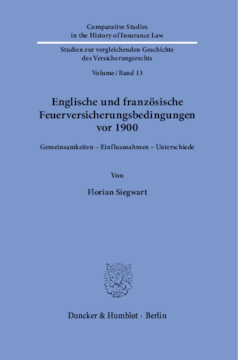 Comparative Studies
in the History of Insurance Law

Studien zur vergleichenden Geschichte
des Versicherungsrechts

Volume / Band 13

Englische und französische Feuerversicherungsbedingungen vor 1900

Gemeinsamkeiten – Einflussnahmen – Unterschiede

Von

Florian Siegwart

Duncker & Humblot · Berlin